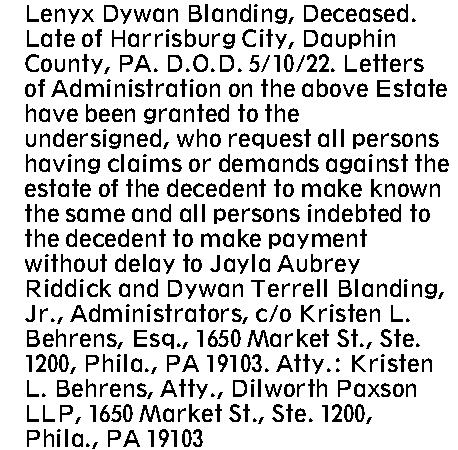 Lenyx Dywan Blanding, Deceased. Late of Harrisburg City, Dauphin County, PA. D.O.D. 5/10/22. Letters of Administration on the above Estate have been granted to the undersigned, who request all persons having claims or demands against the estate of the decedent to make known the same and all persons indebted to the decedent to make payment without delay to Jayla Aubrey Riddick and Dywan Terrell Blanding, Jr., Administrators, c/o Kristen L. Behrens, Esq., 1650 Market St., Ste. 1200, Phila., PA 19103. Atty.: Kristen L. Behrens, Atty., Dilworth Paxson LLP, 1650 Market St., Ste. 1200, Phila., PA 19103